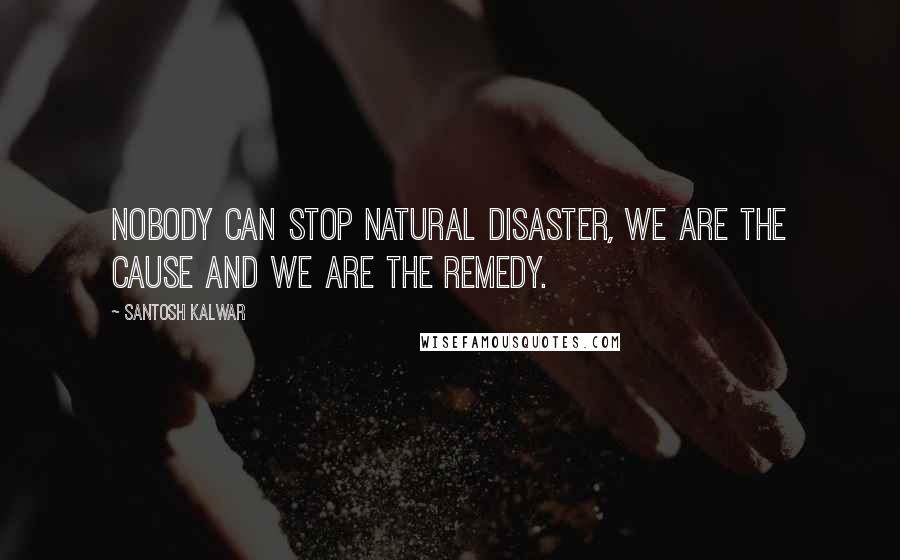 NOBODY CAN STOP NATURAL DISASTER, WE ARE THE CAUSE AND WE ARE THE REMEDY.

~ SANTOSH KALWAR

WISEFAMOUSQUOTES.COM